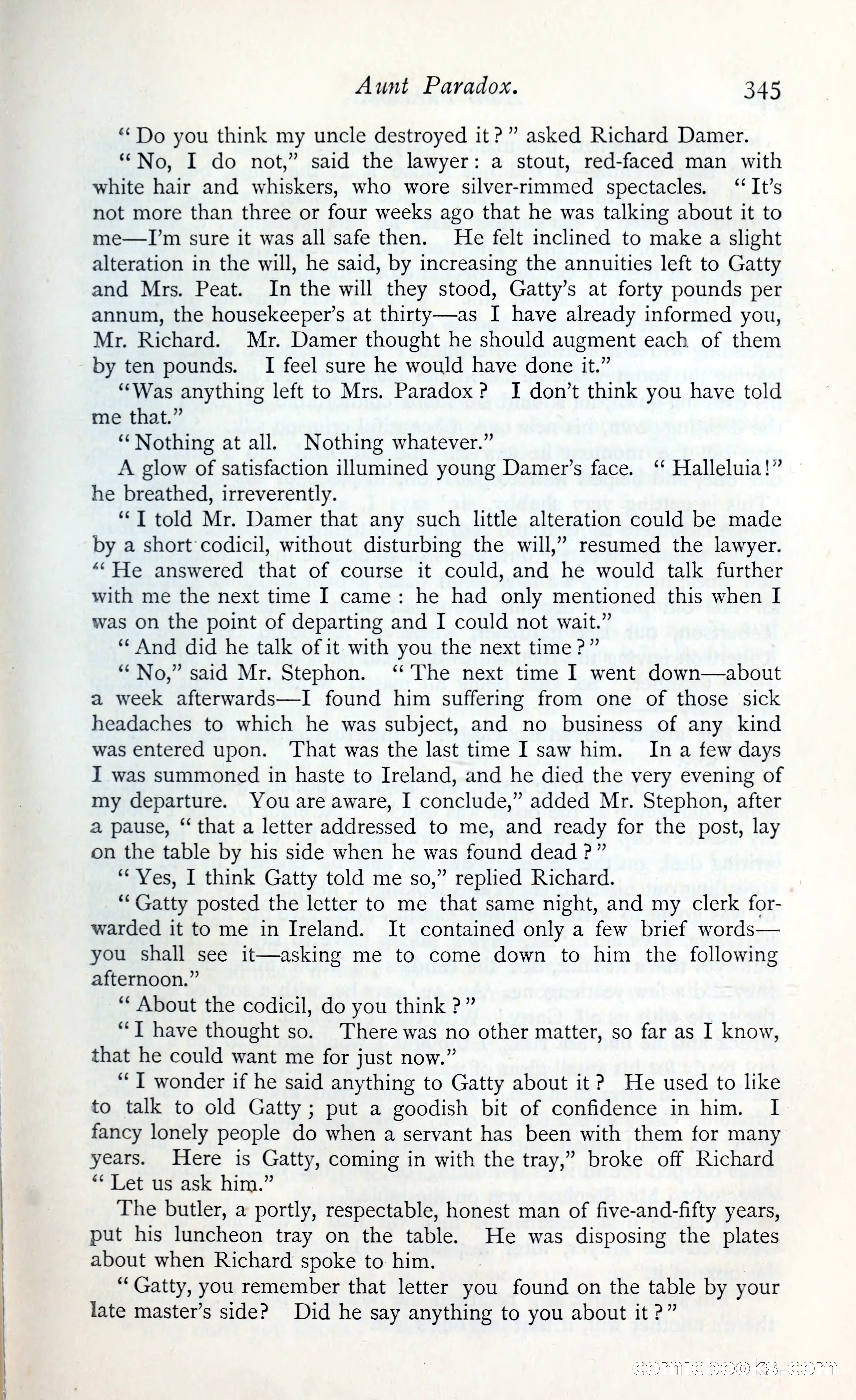 Aunt Paradox. 345

"Do you think my uncle destroyed it?" asked Richard Damer.

"No, I do not," said the lawyer: a stout, red-faced man with white hair and whiskers, who wore silver-rimmed spectacles. "It's not more than three or four weeks ago that he was talking about it to me—I'm sure it was all safe then. He felt inclined to make a slight alteration in the will, he said, by increasing the annuities left to Gatty and Mrs. Peat. In the will they stood, Gatty's at forty pounds per annum, the housekeeper's at thirty—as I have already informed you, Mr. Richard. Mr. Damer thought he should augment each of them by ten pounds. I feel sure he would have done it."

"Was anything left to Mrs. Paradox? I don't think you have told me that."

"Nothing at all. Nothing whatever."

A glow of satisfaction illumined young Damer's face. "Halleluia!" he breathed, irreverently.

"I told Mr. Damer that any such little alteration could be made by a short codicil, without disturbing the will," resumed the lawyer. "He answered that of course it could, and he would talk further with me the next time I came: he had only mentioned this when I was on the point of departing and I could not wait."

"And did he talk of it with you the next time?"

"No," said Mr. Stephon. "The next time I went down—about a week afterwards—I found him suffering from one of those sick headaches to which he was subject, and no business of any kind was entered upon. That was the last time I saw him. In a few days I was summoned in haste to Ireland, and he died the very evening of my departure. You are aware, I conclude," added Mr. Stephon, after a pause, "that a letter addressed to me, and ready for the post, lay on the table by his side when he was found dead?"

"Yes, I think Gatty told me so," replied Richard.

"Gatty posted the letter to me that same night, and my clerk forwarded it to me in Ireland. It contained only a few brief words—you shall see it—asking me to come down to him the following afternoon."

"About the codicil, do you think?"

"I have thought so. There was no other matter, so far as I know, that he could want me for just now."

"I wonder if he said anything to Gatty about it? He used to like to talk to old Gatty; put a goodish bit of confidence in him. I fancy lonely people do when a servant has been with them for many years. Here is Gatty, coming in with the tray," broke off Richard "Let us ask him."

The butler, a portly, respectable, honest man of five-and-fifty years, put his luncheon tray on the table. He was disposing the plates about when Richard spoke to him.

"Gatty, you remember that letter you found on the table by your late master's side? Did he say anything to you about it?"

comicbooks.com